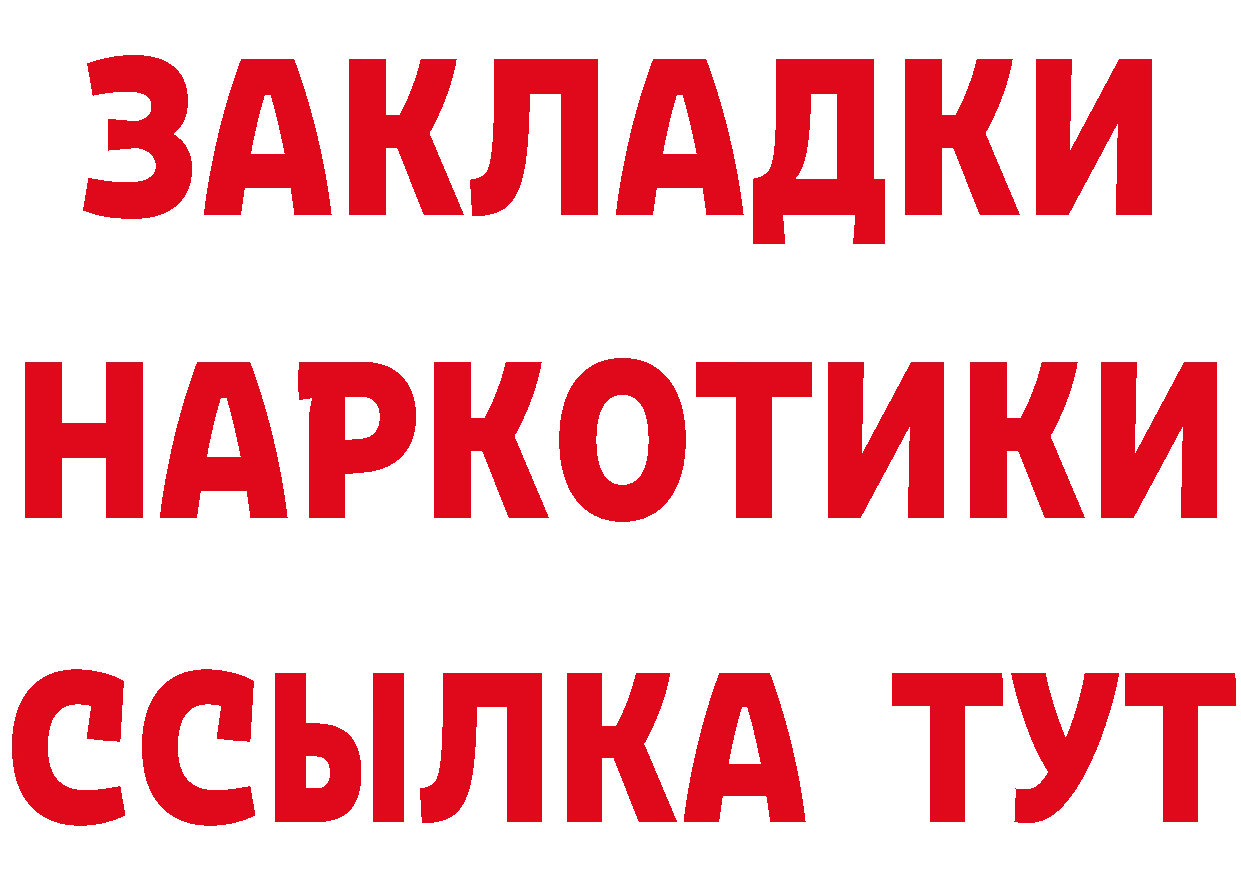 ЗАКЛАДКИ
НАРКОТИКИ
ССЫЛКА ТУТ